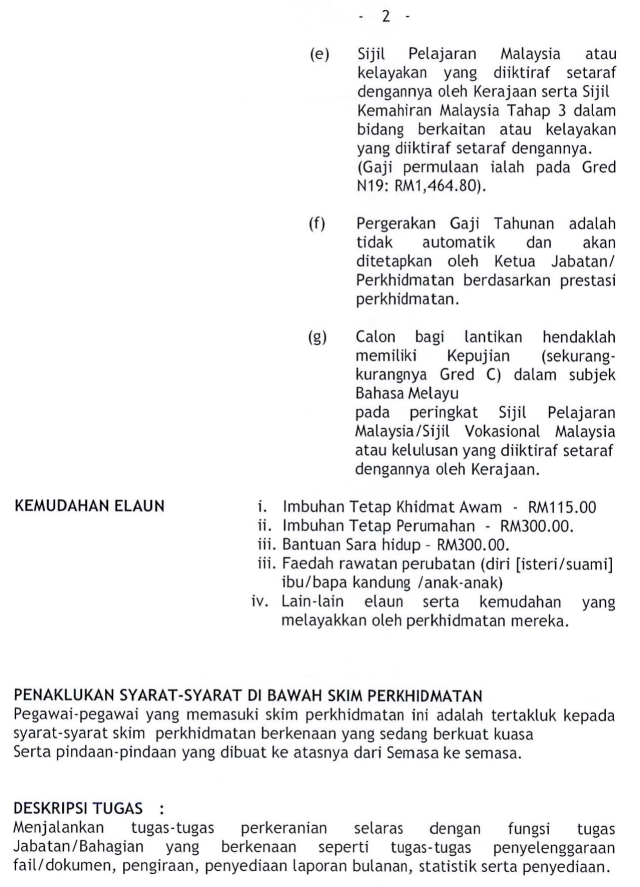 - 2 -

(e) Sijil Pelajaran Malaysia atau kelayakan yang diiktiraf setaraf dengannya oleh Kerajaan serta Sijil Kemahiran Malaysia Tahap 3 dalam bidang berkaitan atau kelayakan yang diiktiraf setaraf dengannya. (Gaji permulaan ialah pada Gred N19: RM1,464.80).

(f) Pergerakan Gaji Tahunan adalah tidak automatik dan akan ditetapkan oleh Ketua Jabatan/ Perkhidmatan berdasarkan prestasi perkhidmatan.

(g) Calon bagi lantikan hendaklah memiliki Kepujian (sekurang-kurangnya Gred C) dalam subjek Bahasa Melayu
pada peringkat Sijil Pelajaran Malaysia/Sijil Vokasional Malaysia atau kelulusan yang diiktiraf setaraf dengannya oleh Kerajaan.

KEMUDAHAN ELAUN

i. Imbuhan Tetap Khidmat Awam - RM115.00
ii. Imbuhan Tetap Perumahan - RM300.00.
iii. Bantuan Sara hidup – RM300.00.
iii. Faedah rawatan perubatan (diri [isteri/suami] ibu/bapa kandung /anak-anak)
iv. Lain-lain elaun serta kemudahan yang melayakkan oleh perkhidmatan mereka.

PENAKLUKAN SYARAT-SYARAT DI BAWAH SKIM PERKHIDMATAN
Pegawai-pegawai yang memasuki skim perkhidmatan ini adalah tertakluk kepada syarat-syarat skim perkhidmatan berkenaan yang sedang berkuat kuasa
Serta pindaan-pindaan yang dibuat ke atasnya dari Semasa ke semasa.

DESKRIPSI TUGAS :
Menjalankan tugas-tugas perkeranian selaras dengan fungsi tugas Jabatan/Bahagian yang berkenaan seperti tugas-tugas penyelenggaraan fail/dokumen, pengiraan, penyediaan laporan bulanan, statistik serta penyediaan.